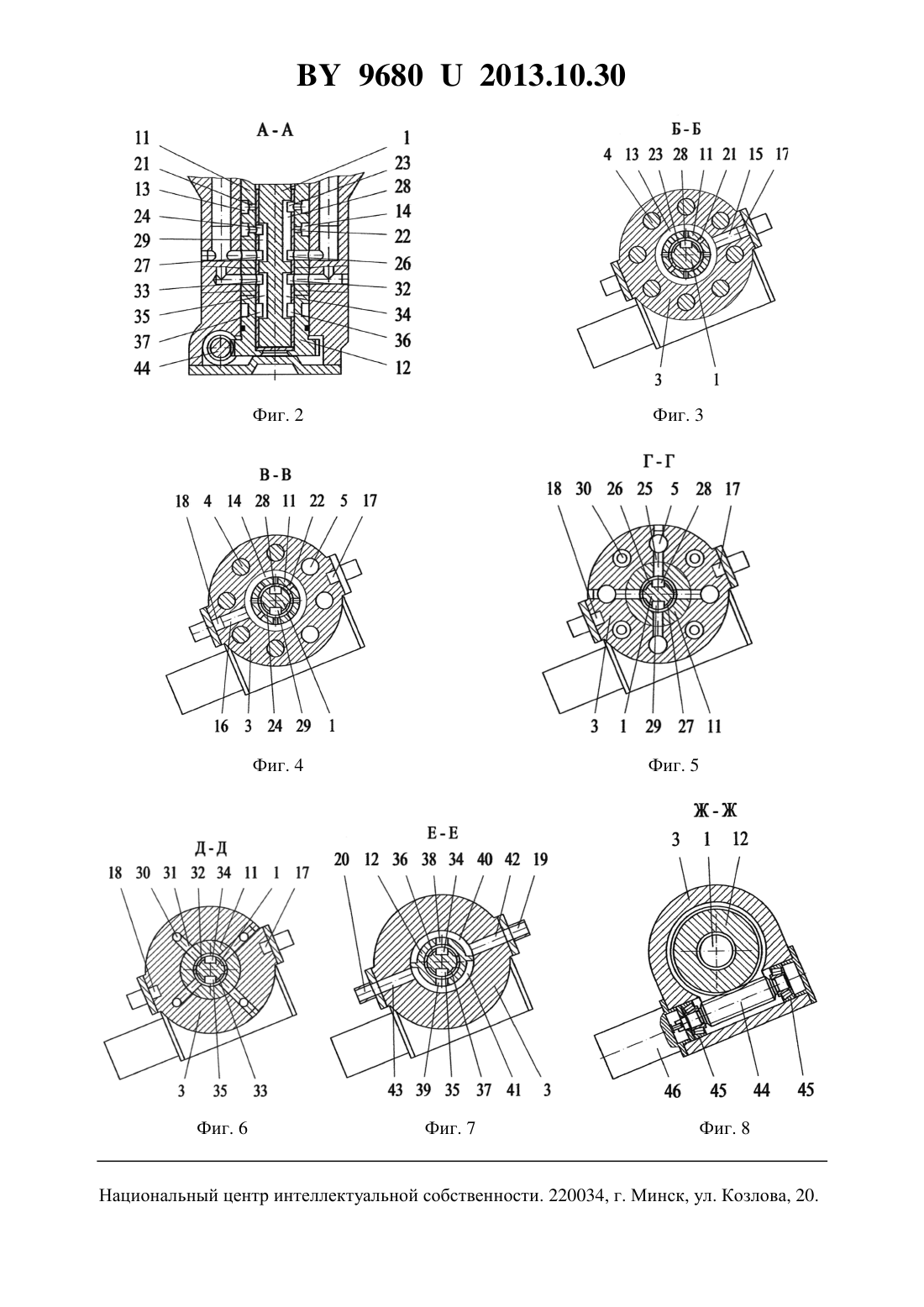 BY 9680 U 2013.10.30

А - А

11 21 13 24 29 27 33 35 37 44

1 23 28 14 22 26 32 34 36 12

Фиг. 2

Б - Б

4 13 23 28 11 21 15 17

3 1

Фиг. 3

В - В

18 4 14 28 11 22 5 17

16 3 24 29 1

Фиг. 4

Г - Г

18 30 26 25 5 28 17

3 1 29 27 11

Фиг. 5

Д - Д

18 30 31 32 34 11 1 17

3 35 33

Фиг. 6

Е - Е

20 12 36 38 34 40 42 19

43 39 35 37 41 3

Фиг. 7

Ж - Ж

3 1 12

46 45 44 45

Фиг. 8

Национальный центр интеллектуальной собственности. 220034, г. Минск, ул. Козлова, 20.